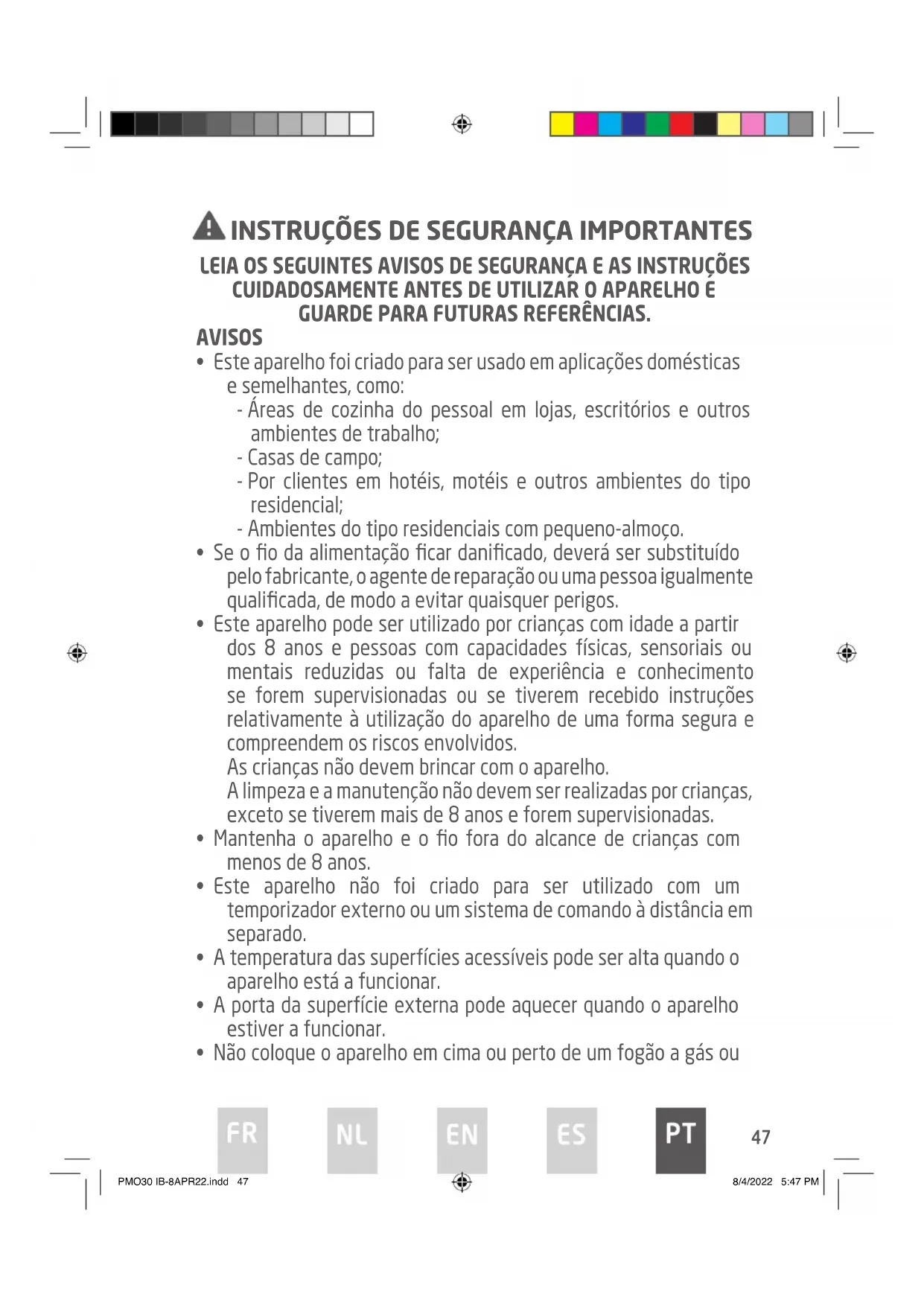 INSTRUÇÕES DE SEGURANÇA IMPORTANTES

LEIA OS SEGUINTES AVISOS DE SEGURANÇA E AS INSTRUÇÕES CUIDADOSAMENTE ANTES DE UTILIZAR O APARELHO E GUARDE PARA FUTURAS REFERÊNCIAS.

AVISOS

• Este aparelho foi criado para ser usado em aplicações domésticas e semelhantes, como:
- Áreas de cozinha do pessoal em lojas, escritórios e outros ambientes de trabalho;
- Casas de campo;
- Por clientes em hotéis, motéis e outros ambientes do tipo residencial;
- Ambientes do tipo residenciais com pequeno-almoço.
• Se o fio da alimentação ficar danificado, deverá ser substituído pelo fabricante, o agente de reparação ou uma pessoa igualmente qualificada, de modo a evitar quaisquer perigos.
• Este aparelho pode ser utilizado por crianças com idade a partir dos 8 anos e pessoas com capacidades físicas, sensoriais ou mentais reduzidas ou falta de experiência e conhecimento se forem supervisionadas ou se tiverem recebido instruções relativamente à utilização do aparelho de uma forma segura e compreendem os riscos envolvidos.
As crianças não devem brincar com o aparelho.
A limpeza e a manutenção não devem ser realizadas por crianças, exceto se tiverem mais de 8 anos e forem supervisionadas.
• Mantenha o aparelho e o fio fora do alcance de crianças com menos de 8 anos.
• Este aparelho não foi criado para ser utilizado com um temporizador externo ou um sistema de comando à distância em separado.
• A temperatura das superfícies acessíveis pode ser alta quando o aparelho está a funcionar.
• A porta da superfície externa pode aquecer quando o aparelho estiver a funcionar.
• Não coloque o aparelho em cima ou perto de um fogão a gás ou

FR NL EN ES PT 47

PMO30 IB-8APR22.indd 47 8/4/2022 5:47 PM